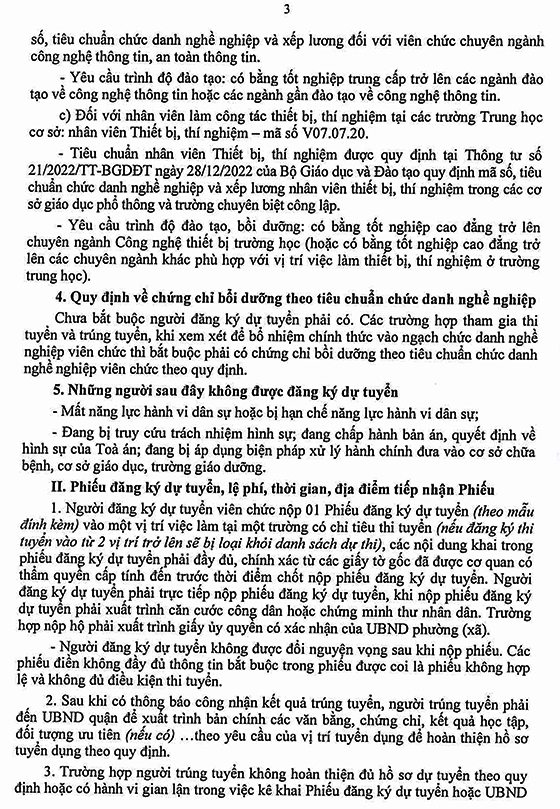 3

số, tiêu chuẩn chức danh nghề nghiệp và xếp lương đối với viên chức chuyên ngành công nghệ thông tin, an toàn thông tin.

- Yêu cầu trình độ đào tạo: có bằng tốt nghiệp trung cấp trở lên các ngành đào tạo về công nghệ thông tin hoặc các ngành gần đào tạo về công nghệ thông tin.

c) Đối với nhân viên làm công tác thiết bị, thí nghiệm tại các trường Trung học cơ sở: nhân viên Thiết bị, thí nghiệm – mã số V07.07.20.

- Tiêu chuẩn nhân viên Thiết bị, thí nghiệm được quy định tại Thông tư số 21/2022/TT-BGDĐT ngày 28/12/2022 của Bộ Giáo dục và Đào tạo quy định mã số, tiêu chuẩn chức danh nghề nghiệp và xếp lương nhân viên thiết bị, thí nghiệm trong các cơ sở giáo dục phổ thông và trường chuyên biệt công lập.

- Yêu cầu trình độ đào tạo, bồi dưỡng: có bằng tốt nghiệp cao đẳng trở lên chuyên ngành Công nghệ thiết bị trường học (hoặc có bằng tốt nghiệp cao đẳng trở lên các chuyên ngành khác phù hợp với vị trí việc làm thiết bị, thí nghiệm ở trường trung học).

4. Quy định về chứng chỉ bồi dưỡng theo tiêu chuẩn chức danh nghề nghiệp

Chưa bắt buộc người đăng ký dự tuyển phải có. Các trường hợp tham gia thi tuyển và trúng tuyển, khi xem xét để bổ nhiệm chính thức vào ngạch chức danh nghề nghiệp viên chức thì bắt buộc phải có chứng chỉ bồi dưỡng theo tiêu chuẩn chức danh nghề nghiệp viên chức theo quy định.

5. Những người sau đây không được đăng ký dự tuyển

- Mất năng lực hành vi dân sự hoặc bị hạn chế năng lực hành vi dân sự;

- Đang bị truy cứu trách nhiệm hình sự; đang chấp hành bản án, quyết định về hình sự của Toà án; đang bị áp dụng biện pháp xử lý hành chính đưa vào cơ sở chữa bệnh, cơ sở giáo dục, trường giáo dưỡng.

II. Phiếu đăng ký dự tuyển, lệ phí, thời gian, địa điểm tiếp nhận Phiếu

1. Người đăng ký dự tuyển viên chức nộp 01 Phiếu đăng ký dự tuyển (theo mẫu đính kèm) vào một vị trí việc làm tại một trường có chỉ tiêu thi tuyển (nếu đăng ký thi tuyển vào từ 2 vị trí trở lên sẽ bị loại khỏi danh sách dự thi), các nội dung khai trong phiếu đăng ký dự tuyển phải đầy đủ, chính xác từ các giấy tờ gốc đã được cơ quan có thẩm quyền cấp tính đến trước thời điểm chốt nộp phiếu đăng ký dự tuyển. Người đăng ký dự tuyển phải trực tiếp nộp phiếu đăng ký dự tuyển, khi nộp phiếu đăng ký dự tuyển phải xuất trình căn cước công dân hoặc chứng minh thư nhân dân. Trường hợp nộp hộ phải xuất trình giấy ủy quyền có xác nhận của UBND phường (xã).

- Người đăng ký dự tuyển không được đổi nguyện vọng sau khi nộp phiếu. Các phiếu điền không đầy đủ thông tin bắt buộc trong phiếu được coi là phiếu không hợp lệ và không đủ điều kiện thi tuyển.

2. Sau khi có thông báo công nhận kết quả trúng tuyển, người trúng tuyển phải đến UBND quận để xuất trình bản chính các văn bằng, chứng chỉ, kết quả học tập, đối tượng ưu tiên (nếu có) ...theo yêu cầu của vị trí tuyển dụng để hoàn thiện hồ sơ tuyển dụng theo quy định.

3. Trường hợp người trúng tuyển không hoàn thiện đủ hồ sơ dự tuyển theo quy định hoặc có hành vi gian lận trong việc kê khai Phiếu đăng ký dự tuyển hoặc UBND